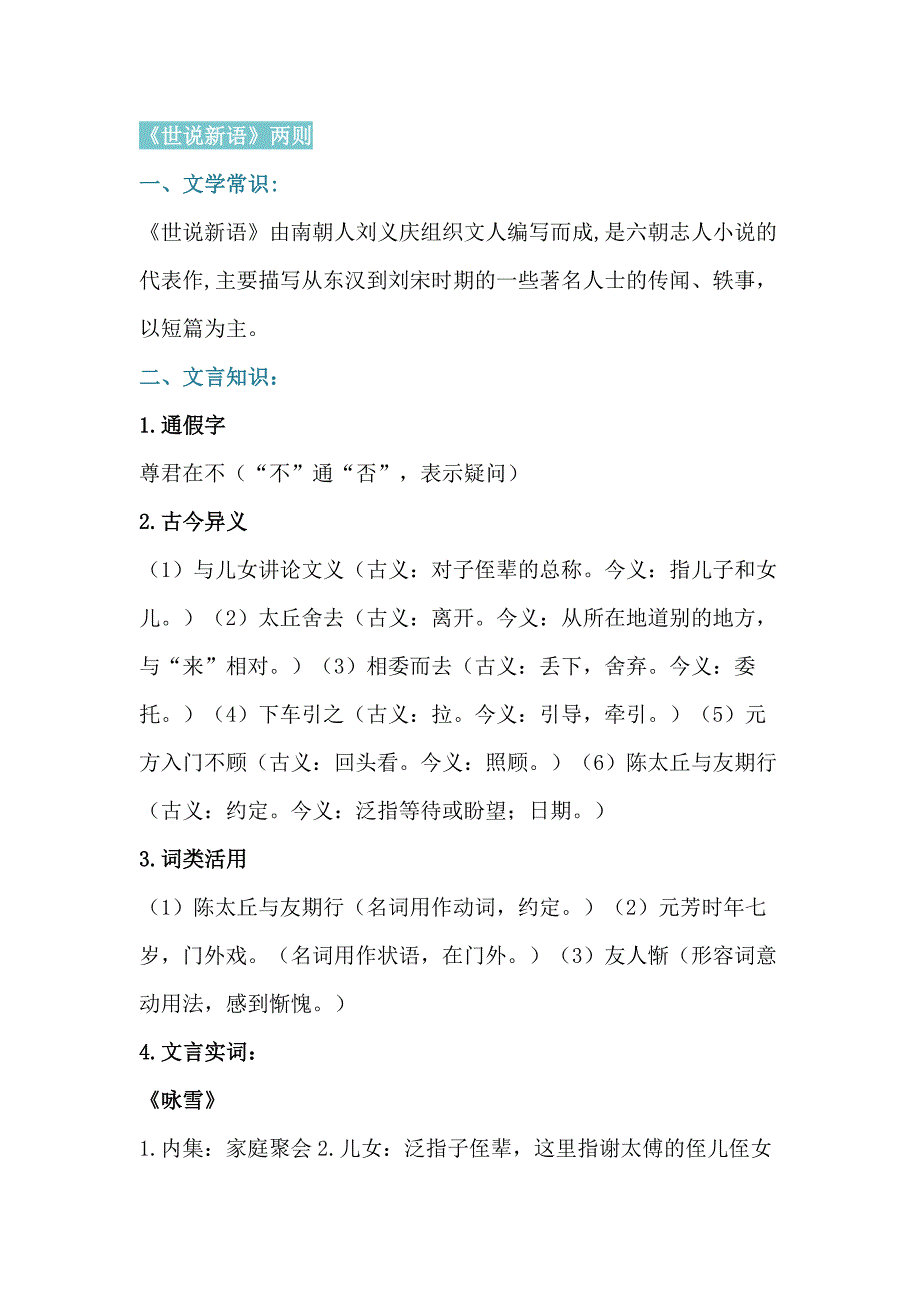 《世说新语》两则

一、文学常识：

《世说新语》由南朝人刘义庆组织文人编写而成，是六朝志人小说的代表作，主要描写从东汉到刘宋时期的一些著名人士的传闻、轶事，以短篇为主。

二、文言知识：

1.通假字

尊君在不（“不”通“否”，表示疑问）

2.古今异义

（1）与儿女讲论文义（古义：对子侄辈的总称。今义：指儿子和女儿。）（2）太丘舍去（古义：离开。今义：从所在地道别的地方，与“来”相对。）（3）相委而去（古义：丢下，舍弃。今义：委托。）（4）下车引之（古义：拉。今义：引导，牵引。）（5）元方入门不顾（古义：回头看。今义：照顾。）（6）陈太丘与友期行（古义：约定。今义：泛指等待或盼望；日期。）

3.词类活用

（1）陈太丘与友期行（名词用作动词，约定。）（2）元芳时年七岁，门外戏。（名词用作状语，在门外。）（3）友人惭（形容词意动用法，感到惭愧。）

4.文言实词：

《咏雪》

1.内集：家庭聚会 2.儿女：泛指子侄辈，这里指谢太傅的侄儿侄女